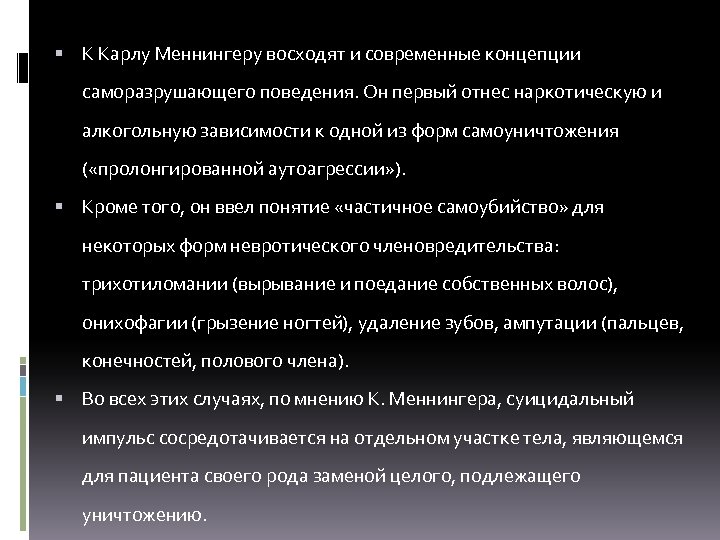 ▪ К Карлу Меннингеру восходят и современные концепции саморазрушающего поведения. Он первый отнес наркотическую и алкогольную зависимости к одной из форм самоуничтожения («пролонгированной аутоагрессии»).

▪ Кроме того, он ввел понятие «частичное самоубийство» для некоторых форм невротического членовредительства: трихотиломании (вырывание и поедание собственных волос), онихофагии (грызение ногтей), удаление зубов, ампутации (пальцев, конечностей, полового члена).

▪ Во всех этих случаях, по мнению К. Меннингера, суицидальный импульс сосредотачивается на отдельном участке тела, являющемся для пациента своего рода заменой целого, подлежащего уничтожению.